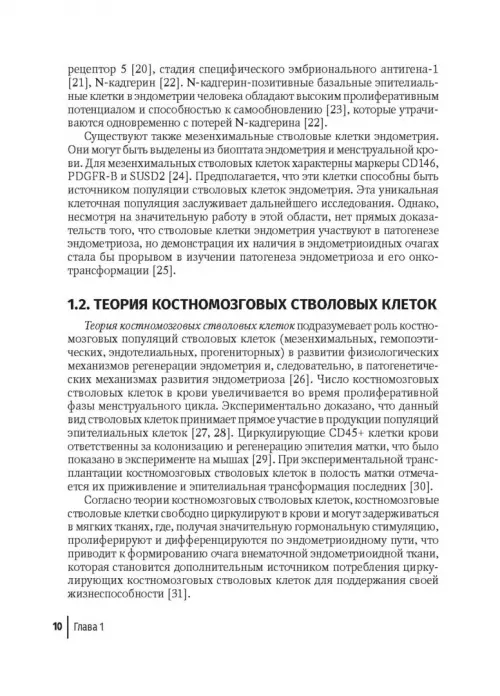 рецептор 5 [20], стадия специфического эмбрионального антигена-1 [21], N-кадгерин [22]. N-кадгерин-позитивные базальные эпителиальные клетки в эндометрии человека обладают высоким пролиферативным потенциалом и способностью к самообновлению [23], которые утрачиваются одновременно с потерей N-кадгерина [22].

Существуют также мезенхимальные стволовые клетки эндометрия. Они могут быть выделены из биоптата эндометрия и менструальной крови. Для мезенхимальных стволовых клеток характерны маркеры CD146, PDGFR-B и SUSD2 [24]. Предполагается, что эти клетки способны быть источником популяции стволовых клеток эндометрия. Эта уникальная клеточная популяция заслуживает дальнейшего исследования. Однако, несмотря на значительную работу в этой области, нет прямых доказательств того, что стволовые клетки эндометрия участвуют в патогенезе эндометриоза, но демонстрация их наличия в эндометриоидных очагах стала бы прорывом в изучении патогенеза эндометриоза и его онкотрансформации [25].

1.2. ТЕОРИЯ КОСТНОМОЗГОВЫХ СТВОЛОВЫХ КЛЕТОК

Теория костномозговых стволовых клеток подразумевает роль костномозговых популяций стволовых клеток (мезенхимальных, гемопоэтических, эндотелиальных, прогениторных) в развитии физиологических механизмов регенерации эндометрия и, следовательно, в патогенетических механизмах развития эндометриоза [26]. Число костномозговых стволовых клеток в крови увеличивается во время пролиферативной фазы менструального цикла. Экспериментально доказано, что данный вид стволовых клеток принимает прямое участие в продукции популяций эпителиальных клеток [27, 28]. Циркулирующие CD45+ клетки крови ответственны за колонизацию и регенерацию эпителия матки, что было показано в эксперименте на мышах [29]. При экспериментальной трансплантации костномозговых стволовых клеток в полость матки отмечается их приживление и эпителиальная трансформация последних [30].

Согласно теории костномозговых стволовых клеток, костномозговые стволовые клетки свободно циркулируют в крови и могут задерживаться в мягких тканях, где, получая значительную гормональную стимуляцию, пролиферируют и дифференцируются по эндометриоидному пути, что приводит к формированию очага внематочной эндометриоидной ткани, которая становится дополнительным источником потребления циркулирующих костномозговых стволовых клеток для поддержания своей жизнеспособности [31].

10 | Глава 1